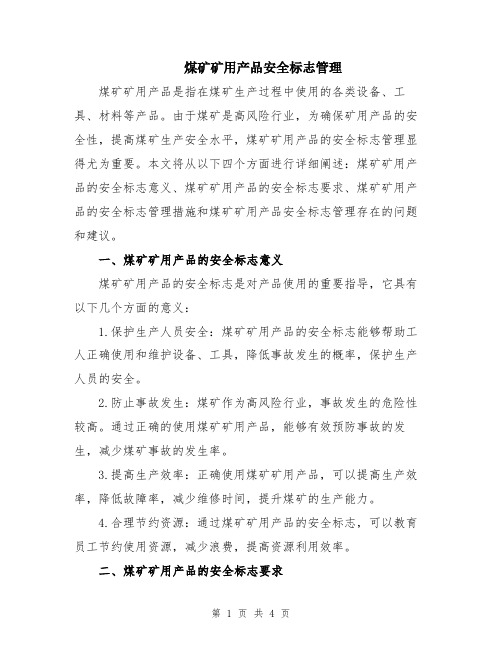 煤矿矿用产品安全标志管理

煤矿矿用产品是指在煤矿生产过程中使用的各类设备、工具、材料等产品。由于煤矿是高风险行业，为确保矿用产品的安全性，提高煤矿生产安全水平，煤矿矿用产品的安全标志管理显得尤为重要。本文将从以下四个方面进行详细阐述：煤矿矿用产品的安全标志意义、煤矿矿用产品的安全标志要求、煤矿矿用产品的安全标志管理措施和煤矿矿用产品安全标志管理存在的问题和建议。

一、煤矿矿用产品的安全标志意义

煤矿矿用产品的安全标志是对产品使用的重要指导，它具有以下几个方面的意义：

1.保护生产人员安全：煤矿矿用产品的安全标志能够帮助工人正确使用和维护设备、工具，降低事故发生的概率，保护生产人员的安全。

2.防止事故发生：煤矿作为高风险行业，事故发生的危险性较高。通过正确的使用煤矿矿用产品，能够有效预防事故的发生，减少煤矿事故的发生率。

3.提高生产效率：正确使用煤矿矿用产品，可以提高生产效率，降低故障率，减少维修时间，提升煤矿的生产能力。

4.合理节约资源：通过煤矿矿用产品的安全标志，可以教育员工节约使用资源，减少浪费，提高资源利用效率。

二、煤矿矿用产品的安全标志要求

第 1 页 共 4 页